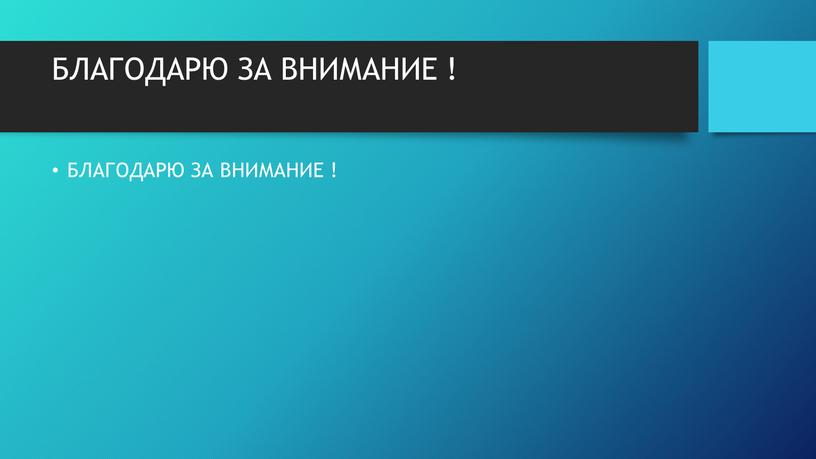 БЛАГОДАРЮ ЗА ВНИМАНИЕ !

• БЛАГОДАРЮ ЗА ВНИМАНИЕ !